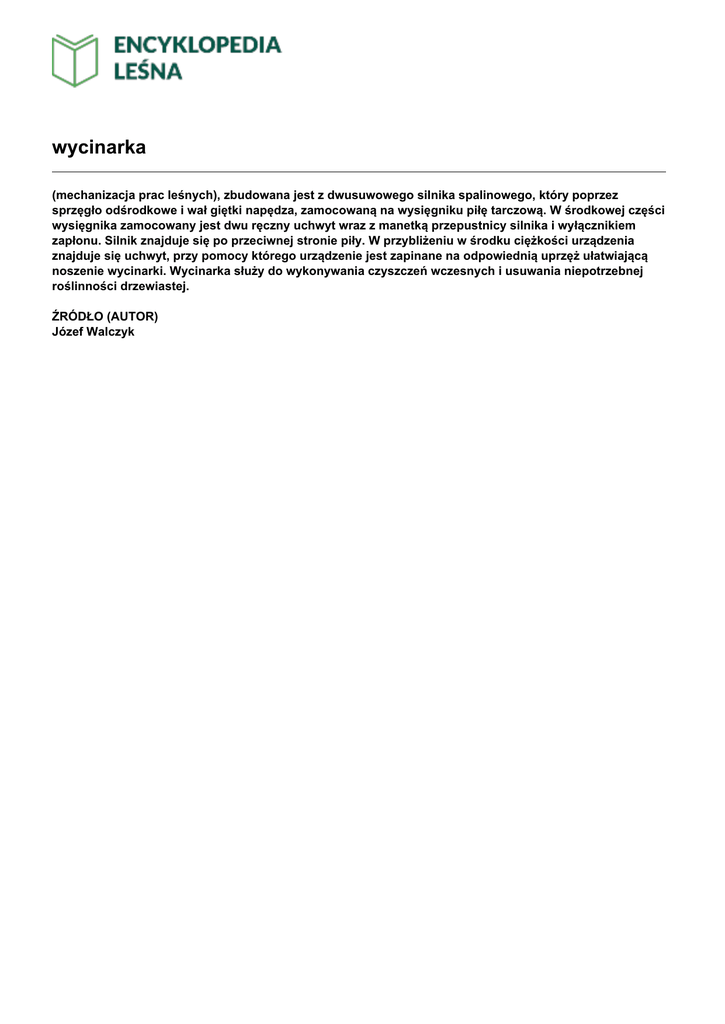 ENCYKLOPEDIA LEŚNA

wycinarka

(mechanizacja prac leśnych), zbudowana jest z dwusuwowego silnika spalinowego, który poprzez sprzęgło odśrodkowe i wał giętki napędza, zamocowaną na wysięgniku piłę tarczową. W środkowej części wysięgnika zamocowany jest dwu ręczny uchwyt wraz z manetką przepustnicy silnika i wyłącznikiem zapłonu. Silnik znajduje się po przeciwnej stronie piły. W przybliżeniu w środku ciężkości urządzenia znajduje się uchwyt, przy pomocy którego urządzenie jest zapinane na odpowiednią uprzęż ułatwiającą noszenie wycinarki. Wycinarka służy do wykonywania czyszczeń wczesnych i usuwania niepotrzebnej roślinności drzewiastej.

ŹRÓDŁO (AUTOR)
Józef Walczyk